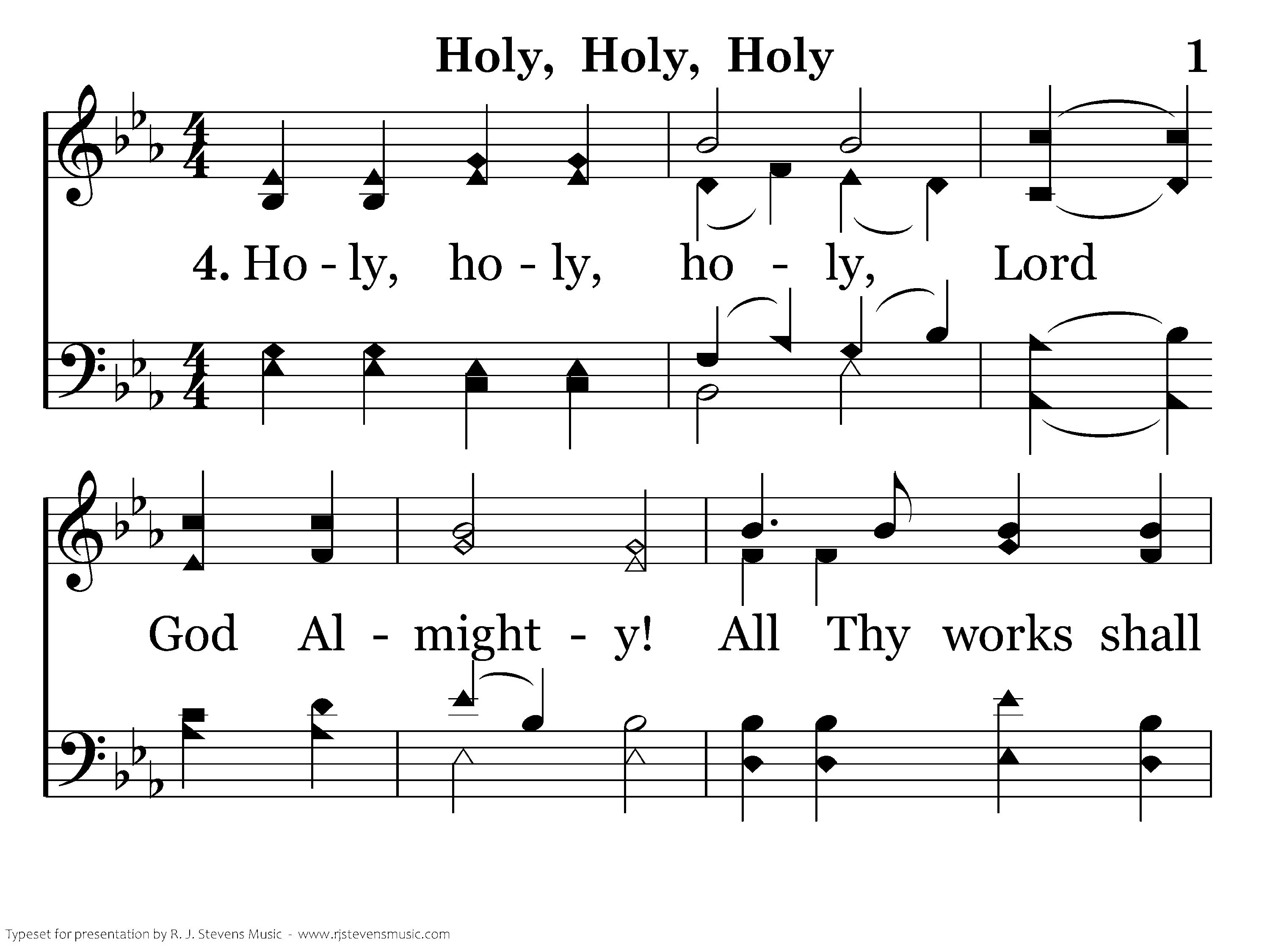 Holy, Holy, Holy

1

4. Ho - ly, ho - ly, ho - ly, Lord

God Al - might - y! All Thy works shall

Typeset for presentation by R. J. Stevens Music - www.rjstevensmusic.com